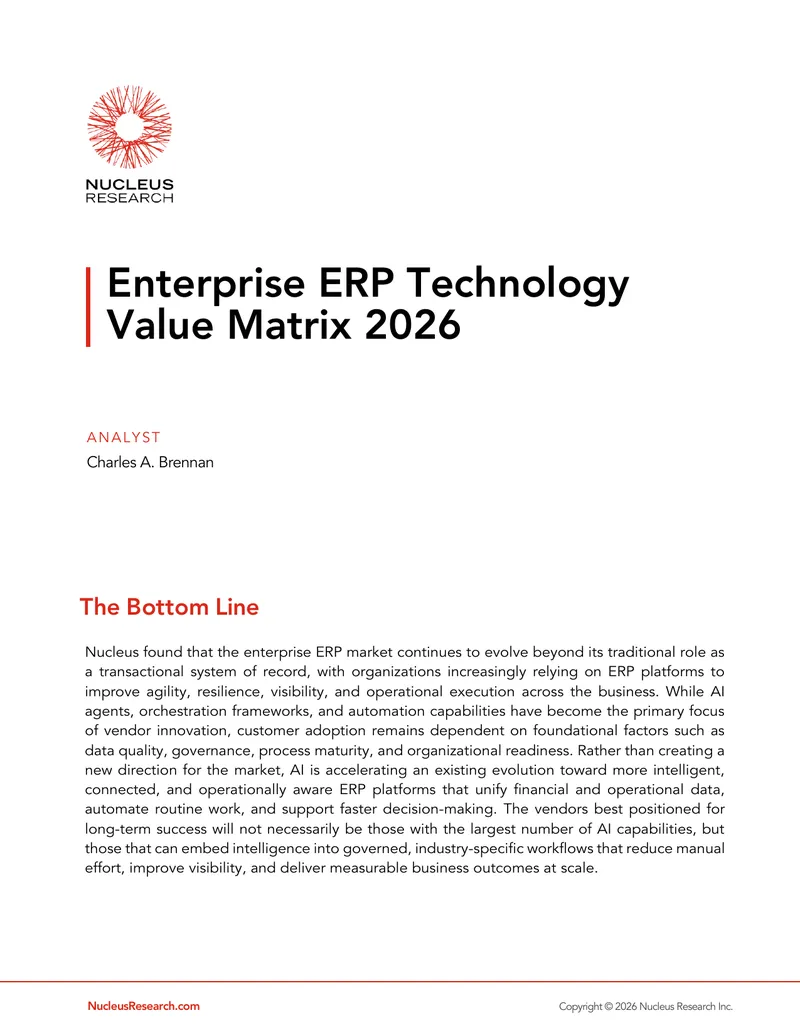 NUCLEUS
RESEARCH

Enterprise ERP Technology Value Matrix 2026

ANALYST
Charles A. Brennan

The Bottom Line

Nucleus found that the enterprise ERP market continues to evolve beyond its traditional role as a transactional system of record, with organizations increasingly relying on ERP platforms to improve agility, resilience, visibility, and operational execution across the business. While AI agents, orchestration frameworks, and automation capabilities have become the primary focus of vendor innovation, customer adoption remains dependent on foundational factors such as data quality, governance, process maturity, and organizational readiness. Rather than creating a new direction for the market, AI is accelerating an existing evolution toward more intelligent, connected, and operationally aware ERP platforms that unify financial and operational data, automate routine work, and support faster decision-making. The vendors best positioned for long-term success will not necessarily be those with the largest number of AI capabilities, but those that can embed intelligence into governed, industry-specific workflows that reduce manual effort, improve visibility, and deliver measurable business outcomes at scale.

NucleusResearch.com

Copyright © 2026 Nucleus Research Inc.